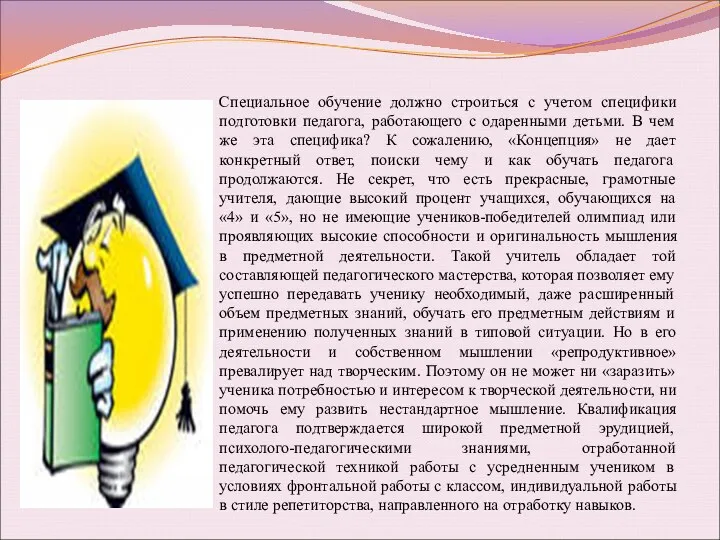 Специальное обучение должно строиться с учетом специфики подготовки педагога, работающего с одаренными детьми. В чем же эта специфика? К сожалению, «Концепция» не дает конкретный ответ, поиски чему и как обучать педагога продолжаются. Не секрет, что есть прекрасные, грамотные учителя, дающие высокий процент учащихся, обучающихся на «4» и «5», но не имеющие учеников-победителей олимпиад или проявляющих высокие способности и оригинальность мышления в предметной деятельности. Такой учитель обладает той составляющей педагогического мастерства, которая позволяет ему успешно передавать ученику необходимый, даже расширенный объем предметных знаний, обучать его предметным действиям и применению полученных знаний в типовой ситуации. Но в его деятельности и собственном мышлении «репродуктивное» превалирует над творческим. Поэтому он не может ни «заразить» ученика потребностью и интересом к творческой деятельности, ни помочь ему развить нестандартное мышление. Квалификация педагога подтверждается широкой предметной эрудицией, психолого-педагогическими знаниями, отработанной педагогической техникой работы с усредненным учеником в условиях фронтальной работы с классом, индивидуальной работы в стиле репетиторства, направленного на отработку навыков.